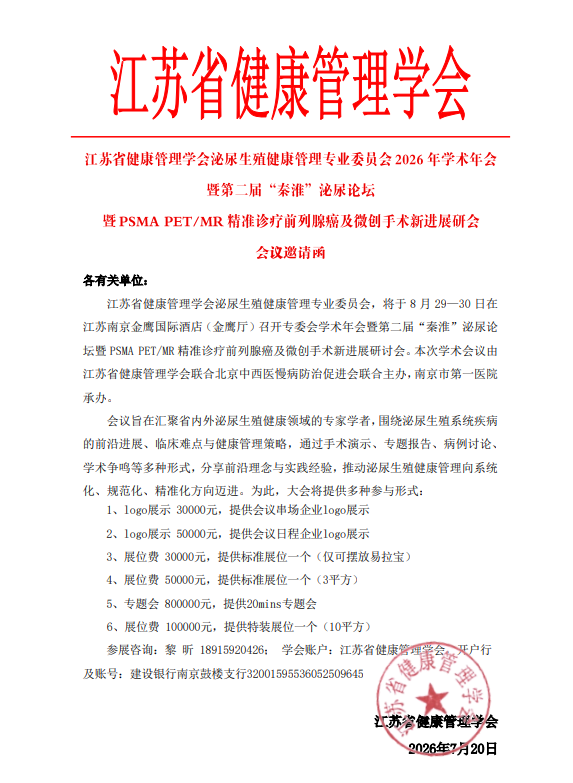 江苏省健康管理学会

江苏省健康管理学会泌尿生殖健康管理专业委员会 2026 年学术年会

暨第二届“秦淮”泌尿论坛

暨 PSMA PET/MR 精准诊疗前列腺癌及微创手术新进展研会

会议邀请函

各有关单位：

江苏省健康管理学会泌尿生殖健康管理专业委员会，将于 8 月 29—30 日在江苏南京金鹰国际酒店（金鹰厅）召开专委会学术年会暨第二届“秦淮”泌尿论坛暨 PSMA PET/MR 精准诊疗前列腺癌及微创手术新进展研讨会。本次学术会议由江苏省健康管理学会联合北京中西医慢病防治促进会联合主办，南京市第一医院承办。

会议旨在汇聚省内外泌尿生殖健康领域的专家学者，围绕泌尿生殖系统疾病的前沿进展、临床难点与健康管理策略，通过手术演示、专题报告、病例讨论、学术争鸣等多种形式，分享前沿理念与实践经验，推动泌尿生殖健康管理向系统化、规范化、精准化方向迈进。为此，大会将提供多种参与形式：

1、logo展示 30000元，提供会议串场企业logo展示

2、logo展示 50000元，提供会议日程企业logo展示

3、展位费 30000元，提供标准展位一个（仅可摆放易拉宝）

4、展位费 50000元，提供标准展位一个（3平方）

5、专题会 800000元，提供20mins专题会

6、展位费 100000元，提供特装展位一个（10平方）

参展咨询：黎 昕 18915920426； 学会账户：江苏省健康管理学会，开户行及账号：建设银行南京鼓楼支行32001595536052509645

江苏省健康管理学会

江苏省健康管理学会

2026年7月20日